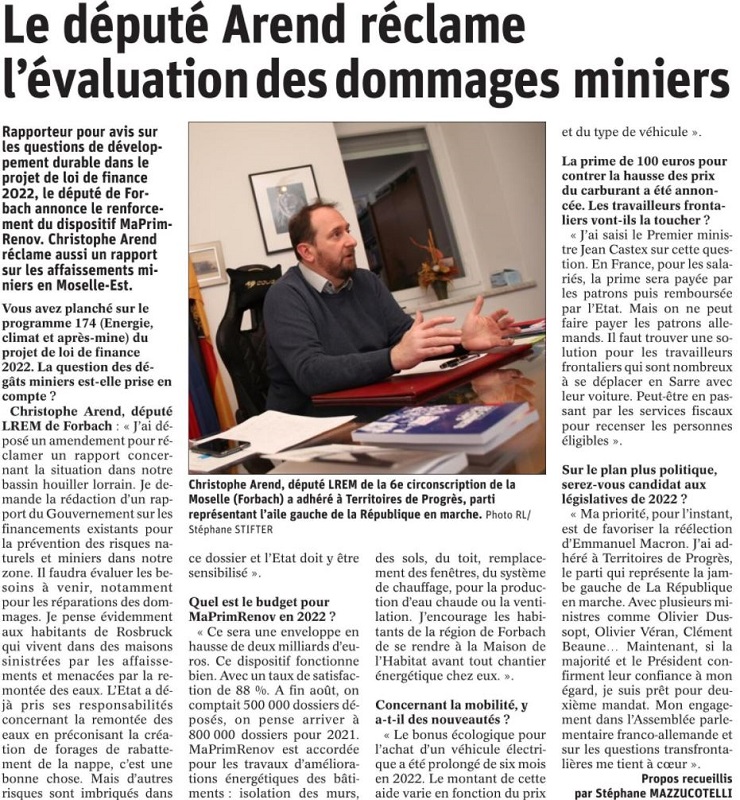 Le député Arend réclame l'évaluation des dommages miniers

Rapporteur pour avis sur les questions de développement durable dans le projet de loi de finance 2022, le député de Forbach annonce le renforcement du dispositif MaPrimRenov. Christophe Arend réclame aussi un rapport sur les affaissements miniers en Moselle-Est.

Vous avez planché sur le programme 174 (Energie, climat et après-mine) du projet de loi de finance 2022. La question des dégâts miniers est-elle prise en compte ?

Christophe Arend, député LREM de Forbach : « J'ai déposé un amendement pour réclamer un rapport concernant la situation dans notre bassin houiller lorrain. Je demande la rédaction d'un rapport du Gouvernement sur les financements existants pour la prévention des risques naturels et miniers dans notre zone. Il faudra évaluer les besoins à venir, notamment pour les réparations des dommages. Je pense évidemment aux habitants de Rosbruck qui vivent dans des maisons sinistrées par les affaissements et menacées par la remontée des eaux. L'Etat a déjà pris ses responsabilités concernant la remontée des eaux en préconisant la création de forages de rabattement de la nappe, c'est une bonne chose. Mais d'autres risques sont imbriqués dans ce dossier et l'Etat doit y être sensibilisé ».

Christophe Arend, député LREM de la 6e circonscription de la Moselle (Forbach) a adhéré à Territoires de Progrès, parti représentant l'aile gauche de la République en marche. Photo RL/ Stéphane STIFTER

Quel est le budget pour MaPrimRenov en 2022 ?

« Ce sera une enveloppe en hausse de deux milliards d'euros. Ce dispositif fonctionne bien. Avec un taux de satisfaction de 88 %. A fin août, on comptait 500 000 dossiers déposés, on pense arriver à 800 000 dossiers pour 2021. MaPrimRenov est accordée pour les travaux d'améliorations énergétiques des bâtiments : isolation des murs, des sols, du toit, remplacement des fenêtres, du système de chauffage, pour la production d'eau chaude ou la ventilation. J'encourage les habitants de la région de Forbach de se rendre à la Maison de l'Habitat avant tout chantier énergétique chez eux. ».

Concernant la mobilité, y a-t-il des nouveautés ?

« Le bonus écologique pour l'achat d'un véhicule électrique a été prolongé de six mois en 2022. Le montant de cette aide varie en fonction du prix et du type de véhicule ».

La prime de 100 euros pour contrer la hausse des prix du carburant a été annoncée. Les travailleurs frontaliers vont-ils la toucher ?

« J'ai saisi le Premier ministre Jean Castex sur cette question. En France, pour les salariés, la prime sera payée par les patrons puis remboursée par l'Etat. Mais on ne peut faire payer les patrons allemands. Il faut trouver une solution pour les travailleurs frontaliers qui sont nombreux à se déplacer en Sarre avec leur voiture. Peut-être en passant par les services fiscaux pour recenser les personnes éligibles ».

Sur le plan plus politique, serez-vous candidat aux législatives de 2022 ?

« Ma priorité, pour l'instant, est de favoriser la réélection d'Emmanuel Macron. J'ai adhéré à Territoires de Progrès, le parti qui représente la jambe gauche de La République en marche. Avec plusieurs ministres comme Olivier Dussopt, Olivier Véran, Clément Beaune… Maintenant, si la majorité et le Président confirment leur confiance à mon égard, je suis prêt pour deuxième mandat. Mon engagement dans l'Assemblée parlementaire franco-allemande et sur les questions transfrontalières me tient à cœur ».

Propos recueillis par Stéphane MAZZUCOTELLI